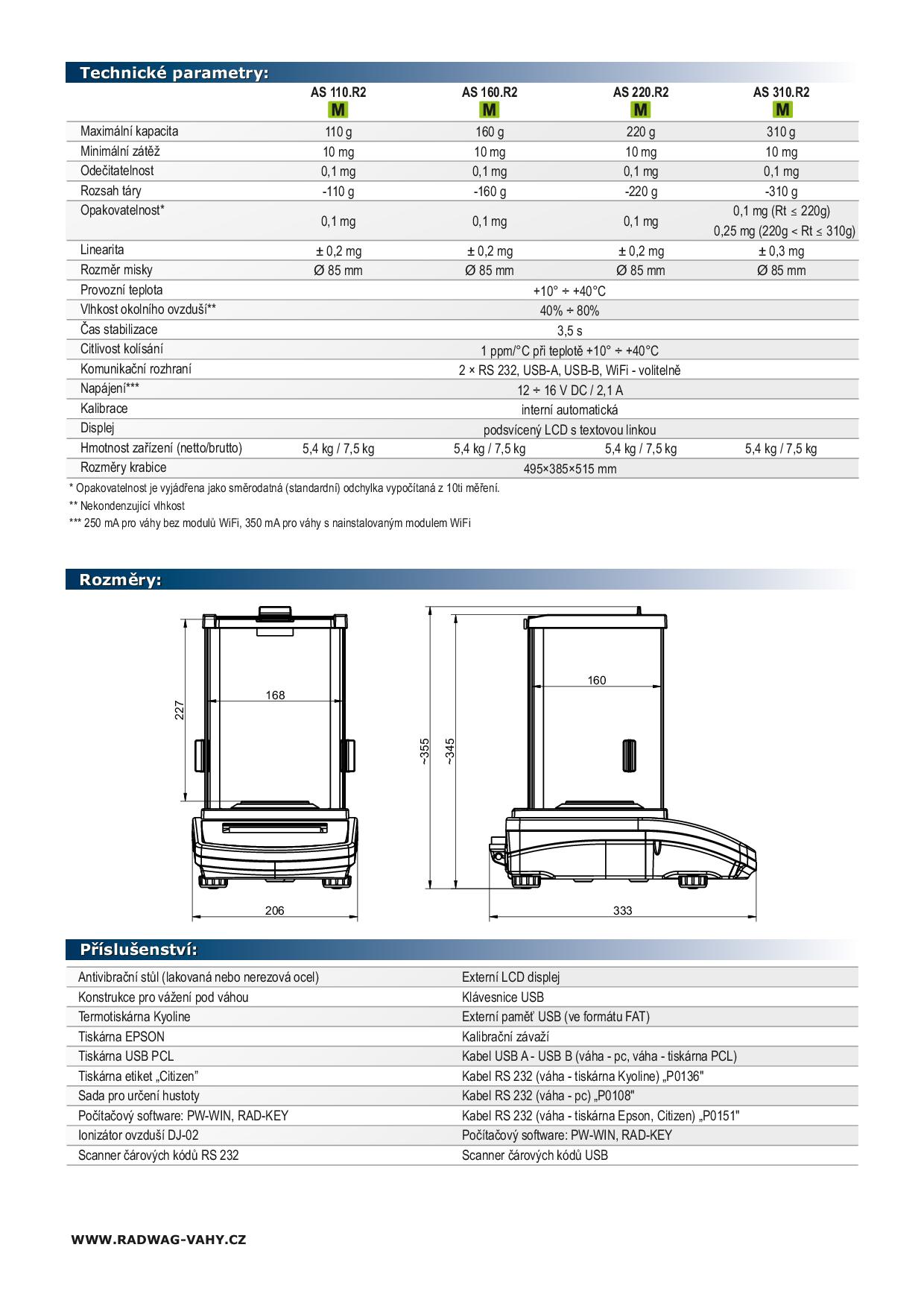 Technické parametry:

| | AS 110.R2 M | AS 160.R2 M | AS 220.R2 M | AS 310.R2 M |
|---|---|---|---|---|
| Maximální kapacita | 110 g | 160 g | 220 g | 310 g |
| Minimální zátěž | 10 mg | 10 mg | 10 mg | 10 mg |
| Odečitatelnost | 0,1 mg | 0,1 mg | 0,1 mg | 0,1 mg |
| Rozsah táry | -110 g | -160 g | -220 g | -310 g |
| Opakovatelnost* | 0,1 mg | 0,1 mg | 0,1 mg | 0,1 mg (Rt ≤ 220g) 0,25 mg (220g < Rt ≤ 310g) |
| Linearita | ± 0,2 mg | ± 0,2 mg | ± 0,2 mg | ± 0,3 mg |
| Rozměr misky | Ø 85 mm | Ø 85 mm | Ø 85 mm | Ø 85 mm |
| Provozní teplota | +10° ÷ +40°C | | | |
| Vlhkost okolního ovzduší** | 40% ÷ 80% | | | |
| Čas stabilizace | 3,5 s | | | |
| Citlivost kolísání | 1 ppm/°C při teplotě +10° ÷ +40°C | | | |
| Komunikační rozhraní | 2 × RS 232, USB-A, USB-B, WiFi - volitelně | | | |
| Napájení*** | 12 ÷ 16 V DC / 2,1 A | | | |
| Kalibrace | interní automatická | | | |
| Displej | podsvícený LCD s textovou linkou | | | |
| Hmotnost zařízení (netto/brutto) | 5,4 kg / 7,5 kg | 5,4 kg / 7,5 kg | 5,4 kg / 7,5 kg | 5,4 kg / 7,5 kg |
| Rozměry krabice | 495×385×515 mm | | | |

* Opakovatelnost je vyjádřena jako směrodatná (standardní) odchylka vypočítaná z 10ti měření.
** Nekondenzující vlhkost
*** 250 mA pro váhy bez modulů WiFi, 350 mA pro váhy s nainstalovaným modulem WiFi

Rozměry:

227
168
206
~355
~345
160
333

Příslušenství:

| | |
|---|---|
| Antivibrační stůl (lakovaná nebo nerezová ocel) | Externí LCD displej |
| Konstrukce pro vážení pod váhou | Klávesnice USB |
| Termotiskárna Kyoline | Externí paměť USB (ve formátu FAT) |
| Tiskárna EPSON | Kalibrační závaží |
| Tiskárna USB PCL | Kabel USB A - USB B (váha - pc, váha - tiskárna PCL) |
| Tiskárna etiket „Citizen” | Kabel RS 232 (váha - tiskárna Kyoline) „P0136" |
| Sada pro určení hustoty | Kabel RS 232 (váha - pc) „P0108" |
| Počítačový software: PW-WIN, RAD-KEY | Kabel RS 232 (váha - tiskárna Epson, Citizen) „P0151" |
| Ionizátor ovzduší DJ-02 | Počítačový software: PW-WIN, RAD-KEY |
| Scanner čárových kódů RS 232 | Scanner čárových kódů USB |

WWW.RADWAG-VAHY.CZ